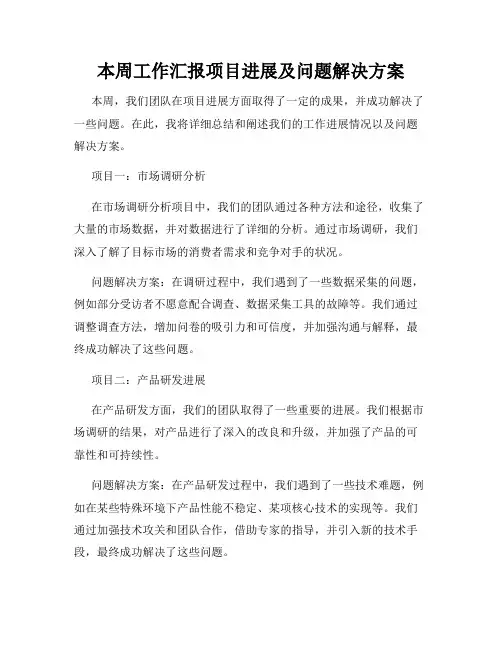 本周工作汇报项目进展及问题解决方案

本周，我们团队在项目进展方面取得了一定的成果，并成功解决了一些问题。在此，我将详细总结和阐述我们的工作进展情况以及问题解决方案。

项目一：市场调研分析

在市场调研分析项目中，我们的团队通过各种方法和途径，收集了大量的市场数据，并对数据进行了详细的分析。通过市场调研，我们深入了解了目标市场的消费者需求和竞争对手的状况。

问题解决方案：在调研过程中，我们遇到了一些数据采集的问题，例如部分受访者不愿意配合调查、数据采集工具的故障等。我们通过调整调查方法，增加问卷的吸引力和可信度，并加强沟通与解释，最终成功解决了这些问题。

项目二：产品研发进展

在产品研发方面，我们的团队取得了一些重要的进展。我们根据市场调研的结果，对产品进行了深入的改良和升级，并加强了产品的可靠性和可持续性。

问题解决方案：在产品研发过程中，我们遇到了一些技术难题，例如在某些特殊环境下产品性能不稳定、某项核心技术的实现等。我们通过加强技术攻关和团队合作，借助专家的指导，并引入新的技术手段，最终成功解决了这些问题。